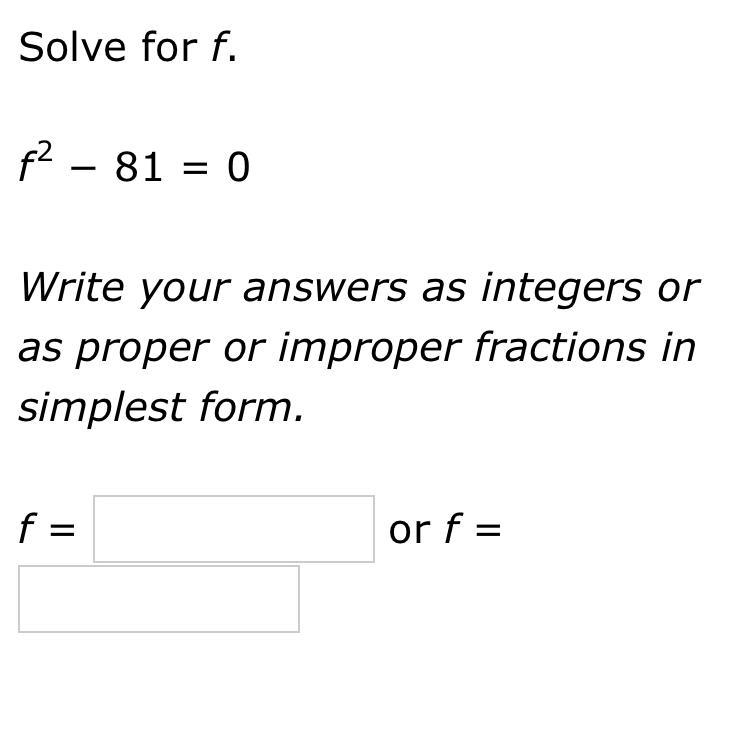 Solve for $f$.

$f^2 - 81 = 0$

Write your answers as integers or as proper or improper fractions in simplest form.

$f =$ or $f =$